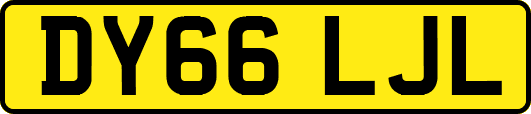 DY66 LJL